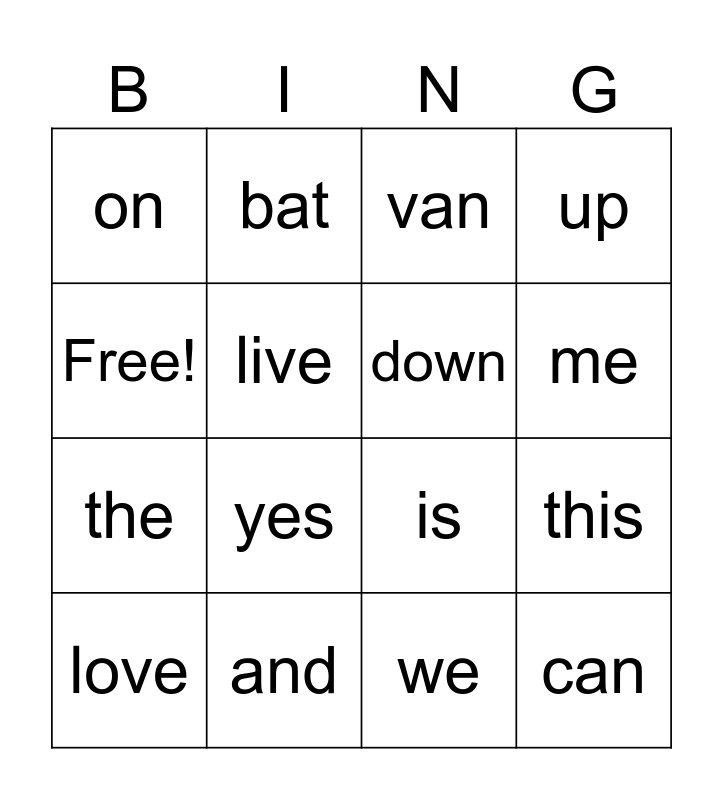 | B | I | N | G |
|---|---|---|---|
| on | bat | van | up |
| Free! | live | down | me |
| the | yes | is | this |
| love | and | we | can |